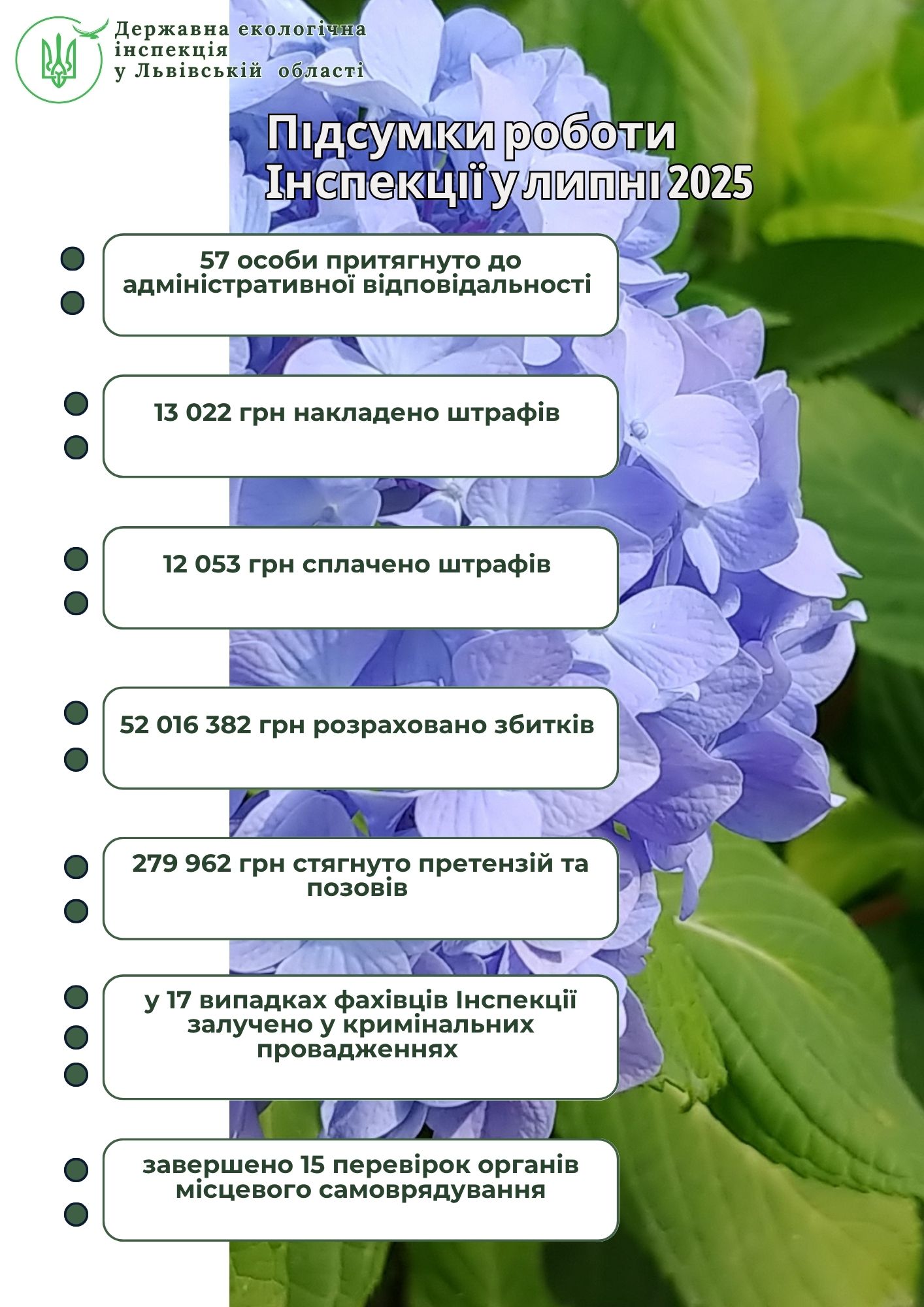 Державна екологічна інспекція у Львівській області

Підсумки роботи Інспекції у липні 2025

57 особи притягнуто до адміністративної відповідальності

13 022 грн накладено штрафів

12 053 грн сплачено штрафів

52 016 382 грн розраховано збитків

279 962 грн стягнуто претензій та позовів

у 17 випадках фахівців Інспекції залучено у кримінальних провадженнях

завершено 15 перевірок органів місцевого самоврядування